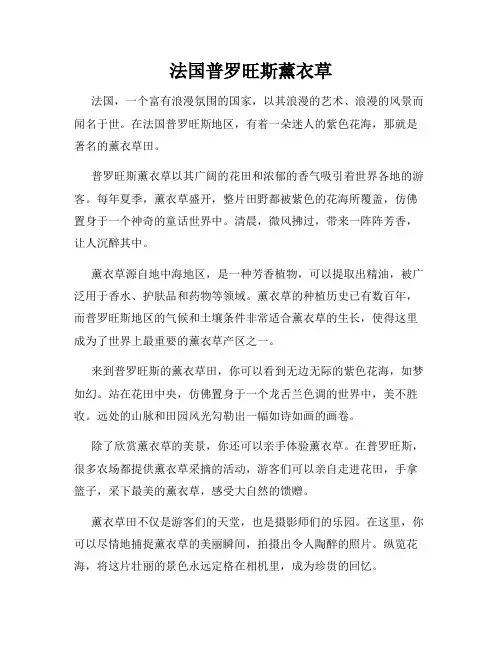 法国普罗旺斯薰衣草

法国，一个富有浪漫氛围的国家，以其浪漫的艺术、浪漫的风景而闻名于世。在法国普罗旺斯地区，有着一朵迷人的紫色花海，那就是著名的薰衣草田。

普罗旺斯薰衣草以其广阔的花田和浓郁的香气吸引着世界各地的游客。每年夏季，薰衣草盛开，整片田野都被紫色的花海所覆盖，仿佛置身于一个神奇的童话世界中。清晨，微风拂过，带来一阵阵芳香，让人沉醉其中。

薰衣草源自地中海地区，是一种芳香植物，可以提取出精油，被广泛用于香水、护肤品和药物等领域。薰衣草的种植历史已有数百年，而普罗旺斯地区的气候和土壤条件非常适合薰衣草的生长，使得这里成为了世界上最重要的薰衣草产区之一。

来到普罗旺斯的薰衣草田，你可以看到无边无际的紫色花海，如梦如幻。站在花田中央，仿佛置身于一个龙舌兰色调的世界中，美不胜收。远处的山脉和田园风光勾勒出一幅如诗如画的画卷。

除了欣赏薰衣草的美景，你还可以亲手体验薰衣草。在普罗旺斯，很多农场都提供薰衣草采摘的活动，游客们可以亲自走进花田，手拿篮子，采下最美的薰衣草，感受大自然的馈赠。

薰衣草田不仅是游客们的天堂，也是摄影师们的乐园。在这里，你可以尽情地捕捉薰衣草的美丽瞬间，拍摄出令人陶醉的照片。纵览花海，将这片壮丽的景色永远定格在相机里，成为珍贵的回忆。